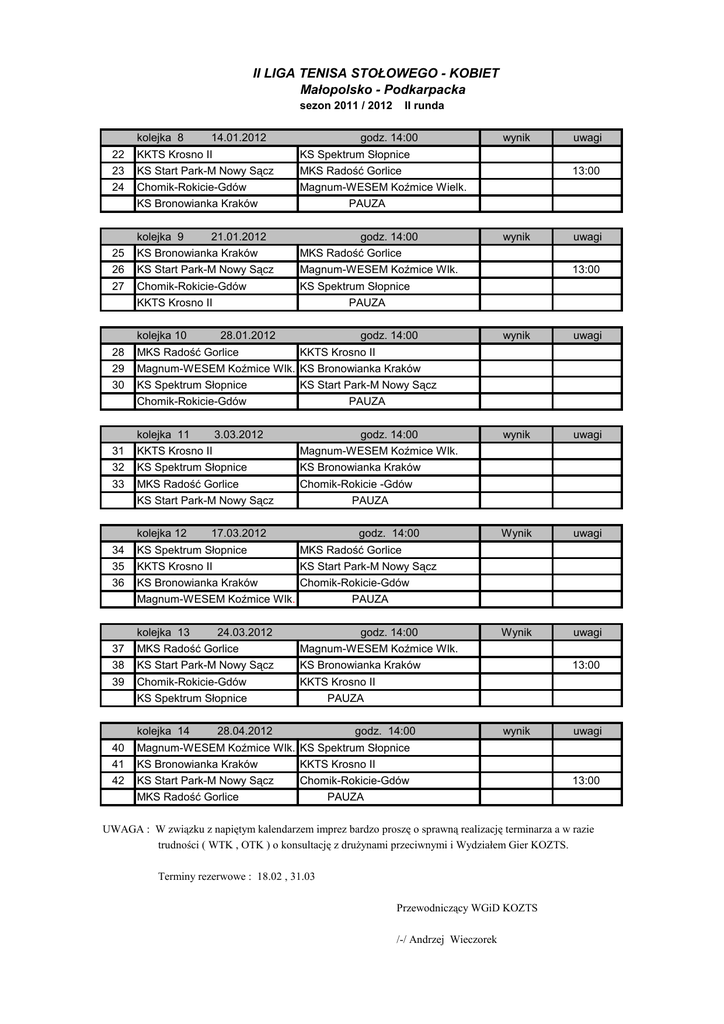 II LIGA TENISA STOŁOWEGO - KOBIET
Małopolsko - Podkarpacka
sezon 2011 / 2012 II runda

| | kolejka 8 14.01.2012 | godz. 14:00 | wynik | uwagi |
|---|---|---|---|---|
| 22 | KKTS Krosno II | KS Spektrum Słopnice | | |
| 23 | KS Start Park-M Nowy Sącz | MKS Radość Gorlice | | 13:00 |
| 24 | Chomik-Rokicie-Gdów | Magnum-WESEM Koźmice Wielk. | | |
| | KS Bronowianka Kraków | PAUZA | | |

| | kolejka 9 21.01.2012 | godz. 14:00 | wynik | uwagi |
|---|---|---|---|---|
| 25 | KS Bronowianka Kraków | MKS Radość Gorlice | | |
| 26 | KS Start Park-M Nowy Sącz | Magnum-WESEM Koźmice Wlk. | | 13:00 |
| 27 | Chomik-Rokicie-Gdów | KS Spektrum Słopnice | | |
| | KKTS Krosno II | PAUZA | | |

| | kolejka 10 28.01.2012 | godz. 14:00 | wynik | uwagi |
|---|---|---|---|---|
| 28 | MKS Radość Gorlice | KKTS Krosno II | | |
| 29 | Magnum-WESEM Koźmice Wlk. | KS Bronowianka Kraków | | |
| 30 | KS Spektrum Słopnice | KS Start Park-M Nowy Sącz | | |
| | Chomik-Rokicie-Gdów | PAUZA | | |

| | kolejka 11 3.03.2012 | godz. 14:00 | wynik | uwagi |
|---|---|---|---|---|
| 31 | KKTS Krosno II | Magnum-WESEM Koźmice Wlk. | | |
| 32 | KS Spektrum Słopnice | KS Bronowianka Kraków | | |
| 33 | MKS Radość Gorlice | Chomik-Rokicie -Gdów | | |
| | KS Start Park-M Nowy Sącz | PAUZA | | |

| | kolejka 12 17.03.2012 | godz. 14:00 | Wynik | uwagi |
|---|---|---|---|---|
| 34 | KS Spektrum Słopnice | MKS Radość Gorlice | | |
| 35 | KKTS Krosno II | KS Start Park-M Nowy Sącz | | |
| 36 | KS Bronowianka Kraków | Chomik-Rokicie-Gdów | | |
| | Magnum-WESEM Koźmice Wlk. | PAUZA | | |

| | kolejka 13 24.03.2012 | godz. 14:00 | Wynik | uwagi |
|---|---|---|---|---|
| 37 | MKS Radość Gorlice | Magnum-WESEM Koźmice Wlk. | | |
| 38 | KS Start Park-M Nowy Sącz | KS Bronowianka Kraków | | 13:00 |
| 39 | Chomik-Rokicie-Gdów | KKTS Krosno II | | |
| | KS Spektrum Słopnice | PAUZA | | |

| | kolejka 14 28.04.2012 | godz. 14:00 | wynik | uwagi |
|---|---|---|---|---|
| 40 | Magnum-WESEM Koźmice Wlk. | KS Spektrum Słopnice | | |
| 41 | KS Bronowianka Kraków | KKTS Krosno II | | |
| 42 | KS Start Park-M Nowy Sącz | Chomik-Rokicie-Gdów | | 13:00 |
| | MKS Radość Gorlice | PAUZA | | |

UWAGA : W związku z napiętym kalendarzem imprez bardzo proszę o sprawną realizację terminarza a w razie trudności ( WTK , OTK ) o konsultację z drużynami przeciwnymi i Wydziałem Gier KOZTS.

Terminy rezerwowe : 18.02 , 31.03

Przewodniczący WGiD KOZTS

/-/ Andrzej Wieczorek